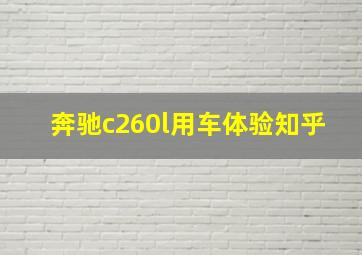 奔驰c260l用车体验知乎